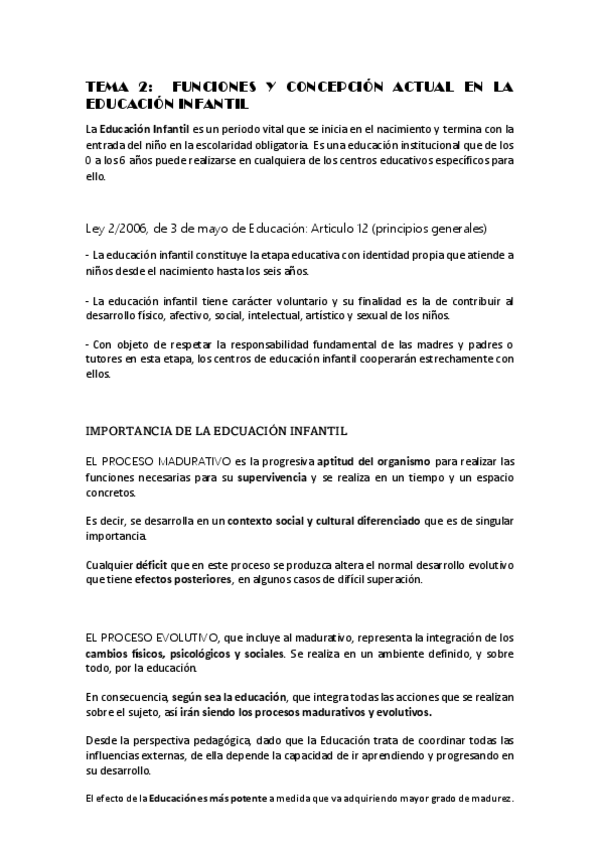 TEMA 2: FUNCIONES Y CONCEPCIÓN ACTUAL EN LA EDUCACIÓN INFANTIL

La Educación Infantil es un periodo vital que se inicia en el nacimiento y termina con la entrada del niño en la escolaridad obligatoria. Es una educación institucional que de los 0 a los 6 años puede realizarse en cualquiera de los centros educativos específicos para ello.

Ley 2/2006, de 3 de mayo de Educación: Articulo 12 (principios generales)

- La educación infantil constituye la etapa educativa con identidad propia que atiende a niños desde el nacimiento hasta los seis años.

- La educación infantil tiene carácter voluntario y su finalidad es la de contribuir al desarrollo físico, afectivo, social, intelectual, artístico y sexual de los niños.

- Con objeto de respetar la responsabilidad fundamental de las madres y padres o tutores en esta etapa, los centros de educación infantil cooperarán estrechamente con ellos.

IMPORTANCIA DE LA EDCUACIÓN INFANTIL

EL PROCESO MADURATIVO es la progresiva aptitud del organismo para realizar las funciones necesarias para su supervivencia y se realiza en un tiempo y un espacio concretos.

Es decir, se desarrolla en un contexto social y cultural diferenciado que es de singular importancia.

Cualquier déficit que en este proceso se produzca altera el normal desarrollo evolutivo que tiene efectos posteriores, en algunos casos de difícil superación.

EL PROCESO EVOLUTIVO, que incluye al madurativo, representa la integración de los cambios físicos, psicológicos y sociales. Se realiza en un ambiente definido, y sobre todo, por la educación.

En consecuencia, según sea la educación, que integra todas las acciones que se realizan sobre el sujeto, así irán siendo los procesos madurativos y evolutivos.

Desde la perspectiva pedagógica, dado que la Educación trata de coordinar todas las influencias externas, de ella depende la capacidad de ir aprendiendo y progresando en su desarrollo.

El efecto de la Educación es más potente a medida que va adquiriendo mayor grado de madurez.